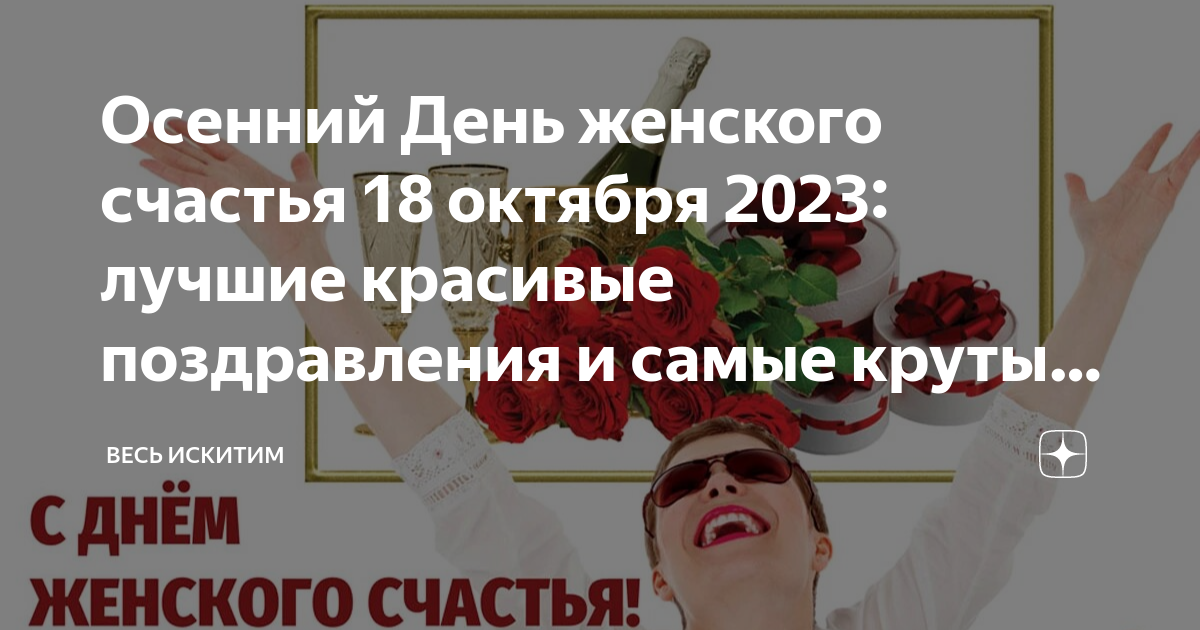 Осенний День женского счастья 18 октября 2023: лучшие красивые поздравления и самые круты...

ВЕСЬ ИСКИТИМ

С ДНЁМ ЖЕНСКОГО СЧАСТЬЯ!